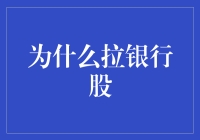 为什么拉银行股